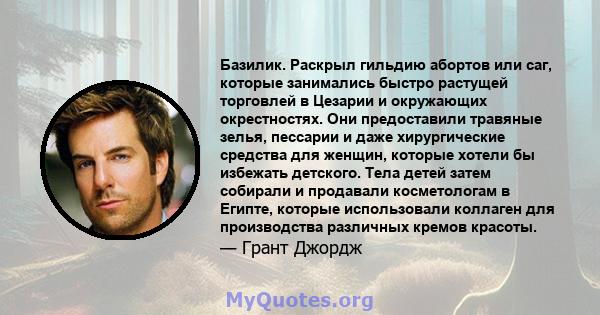 Базилик. Раскрыл гильдию абортов или саг, которые занимались быстро растущей торговлей в Цезарии и окружающих окрестностях. Они предоставили травяные зелья, пессарии и даже хирургические средства для женщин, которые хотели бы избежать детского. Тела детей затем собирали и продавали косметологам в Египте, которые использовали коллаген для производства различных кремов красоты.
— Грант Джордж

MyQuotes.org